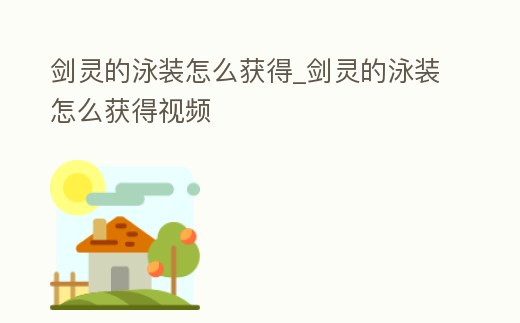 剑灵的泳装怎么获得_剑灵的泳装怎么获得视频